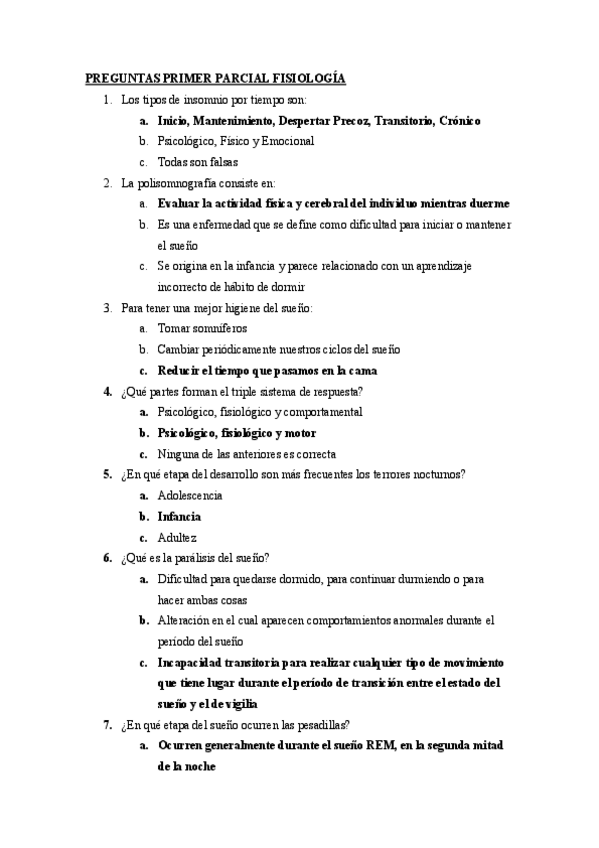 PREGUNTAS PRIMER PARCIAL FISIOLOGÍA

1. Los tipos de insomnio por tiempo son:
a. Inicio, Mantenimiento, Despertar Precoz, Transitorio, Crónico
b. Psicológico, Físico y Emocional
c. Todas son falsas

2. La polisomnografía consiste en:
a. Evaluar la actividad física y cerebral del individuo mientras duerme
b. Es una enfermedad que se define como dificultad para iniciar o mantener el sueño
c. Se origina en la infancia y parece relacionado con un aprendizaje incorrecto de hábito de dormir

3. Para tener una mejor higiene del sueño:
a. Tomar somníferos
b. Cambiar periódicamente nuestros ciclos del sueño
c. Reducir el tiempo que pasamos en la cama

4. ¿Qué partes forman el triple sistema de respuesta?
a. Psicológico, fisiológico y comportamental
b. Psicológico, fisiológico y motor
c. Ninguna de las anteriores es correcta

5. ¿En qué etapa del desarrollo son más frecuentes los terrores nocturnos?
a. Adolescencia
b. Infancia
c. Adultez

6. ¿Qué es la parálisis del sueño?
a. Dificultad para quedarse dormido, para continuar durmiendo o para hacer ambas cosas
b. Alteración en el cual aparecen comportamientos anormales durante el período del sueño
c. Incapacidad transitoria para realizar cualquier tipo de movimiento que tiene lugar durante el período de transición entre el estado del sueño y el de vigilia

7. ¿En qué etapa del sueño ocurren las pesadillas?
a. Ocurren generalmente durante el sueño REM, en la segunda mitad de la noche